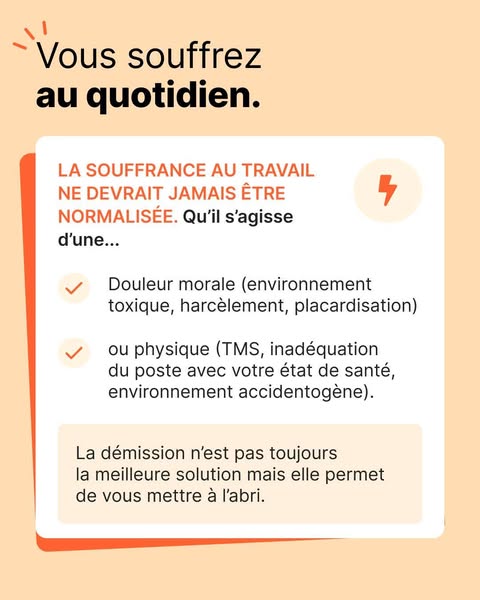 Vous souffrez
au quotidien.

LA SOUFFRANCE AU TRAVAIL NE DEVRAIT JAMAIS ÊTRE NORMALISÉE. Qu'il s'agisse d'une...

Douleur morale (environnement toxique, harcèlement, placardisation)

ou physique (TMS, inadéquation du poste avec votre état de santé, environnement accidentogène).

La démission n'est pas toujours la meilleure solution mais elle permet de vous mettre à l'abri.